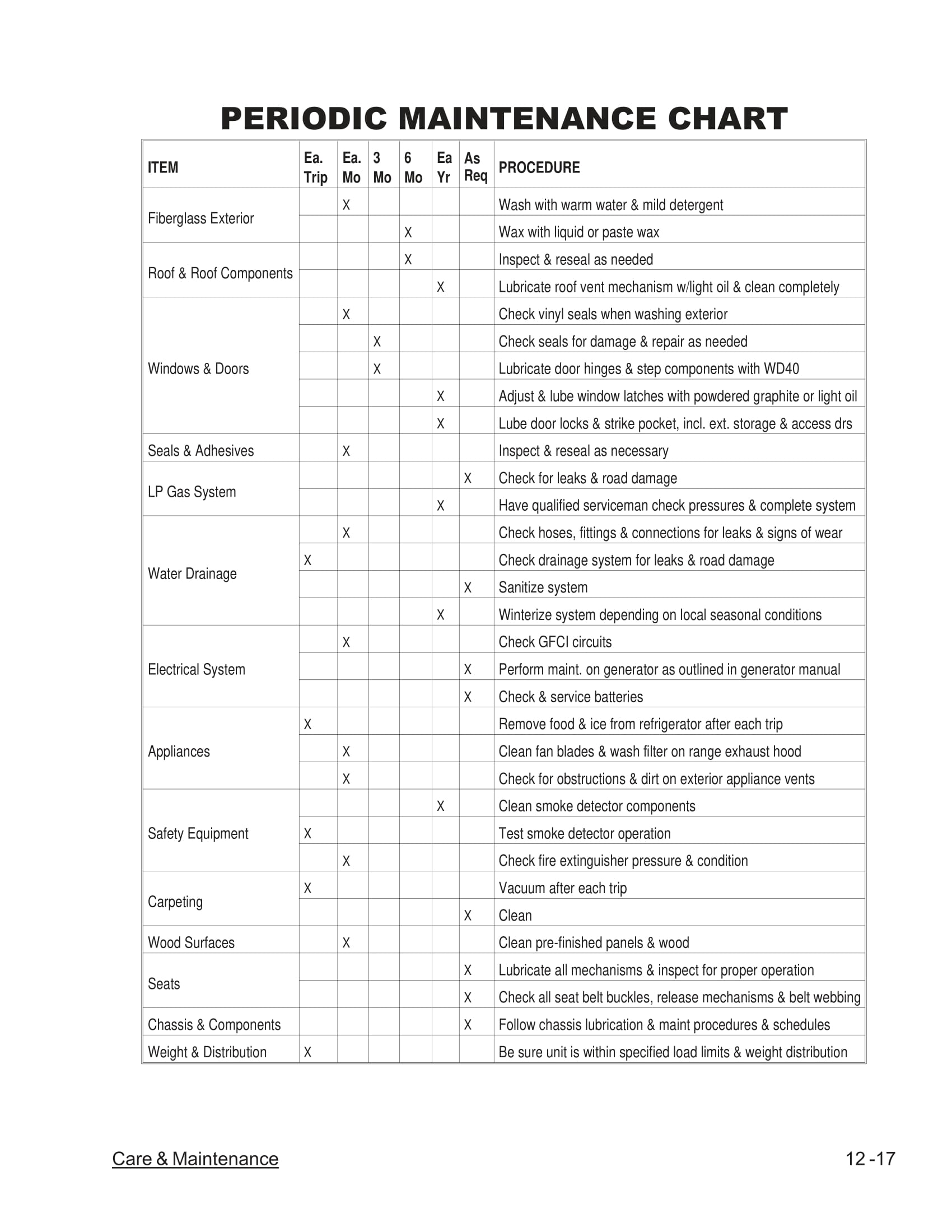 PERIODIC MAINTENANCE CHART

| ITEM | Ea. Trip | Ea. Mo | 3 Mo | 6 Mo | Ea Yr | As Req | PROCEDURE |
|---|---|---|---|---|---|---|---|
| Fiberglass Exterior | | X | | | | | Wash with warm water & mild detergent |
| | | | | X | | | Wax with liquid or paste wax |
| Roof & Roof Components | | | | X | | | Inspect & reseal as needed |
| | | | | | X | | Lubricate roof vent mechanism w/light oil & clean completely |
| Windows & Doors | | X | | | | | Check vinyl seals when washing exterior |
| | | | X | | | | Check seals for damage & repair as needed |
| | | | X | | | | Lubricate door hinges & step components with WD40 |
| | | | | | X | | Adjust & lube window latches with powdered graphite or light oil |
| | | | | | X | | Lube door locks & strike pocket, incl. ext. storage & access drs |
| Seals & Adhesives | | X | | | | | Inspect & reseal as necessary |
| LP Gas System | | | | | | X | Check for leaks & road damage |
| | | | | | X | | Have qualified serviceman check pressures & complete system |
| Water Drainage | | X | | | | | Check hoses, fittings & connections for leaks & signs of wear |
| | X | | | | | | Check drainage system for leaks & road damage |
| | | | | | | X | Sanitize system |
| | | | | | X | | Winterize system depending on local seasonal conditions |
| Electrical System | | X | | | | | Check GFCI circuits |
| | | | | | | X | Perform maint. on generator as outlined in generator manual |
| | | | | | | X | Check & service batteries |
| Appliances | X | | | | | | Remove food & ice from refrigerator after each trip |
| | | X | | | | | Clean fan blades & wash filter on range exhaust hood |
| | | X | | | | | Check for obstructions & dirt on exterior appliance vents |
| Safety Equipment | | | | | X | | Clean smoke detector components |
| | X | | | | | | Test smoke detector operation |
| | | X | | | | | Check fire extinguisher pressure & condition |
| Carpeting | X | | | | | | Vacuum after each trip |
| | | | | | | X | Clean |
| Wood Surfaces | | X | | | | | Clean pre-finished panels & wood |
| Seats | | | | | | X | Lubricate all mechanisms & inspect for proper operation |
| | | | | | | X | Check all seat belt buckles, release mechanisms & belt webbing |
| Chassis & Components | | | | | | X | Follow chassis lubrication & maint procedures & schedules |
| Weight & Distribution | X | | | | | | Be sure unit is within specified load limits & weight distribution |

Care & Maintenance

12 -17